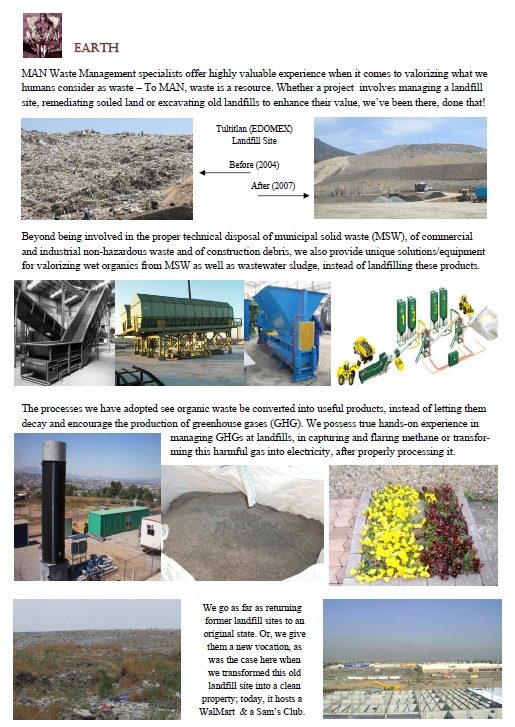 EARTH

MAN Waste Management specialists offer highly valuable experience when it comes to valorizing what we humans consider as waste – To MAN, waste is a resource. Whether a project involves managing a landfill site, remediating soiled land or excavating old landfills to enhance their value, we've been there, done that!

Tultitlan (EDOMEX) Landfill Site

Before (2004)

After (2007)

Beyond being involved in the proper technical disposal of municipal solid waste (MSW), of commercial and industrial non-hazardous waste and of construction debris, we also provide unique solutions/equipment for valorizing wet organics from MSW as well as wastewater sludge, instead of landfilling these products.

The processes we have adopted see organic waste be converted into useful products, instead of letting them decay and encourage the production of greenhouse gases (GHG). We possess true hands-on experience in managing GHGs at landfills, in capturing and flaring methane or transforming this harmful gas into electricity, after properly processing it.

We go as far as returning former landfill sites to an original state. Or, we give them a new vocation, as was the case here when we transformed this old landfill site into a clean property; today, it hosts a WalMart & a Sam's Club.